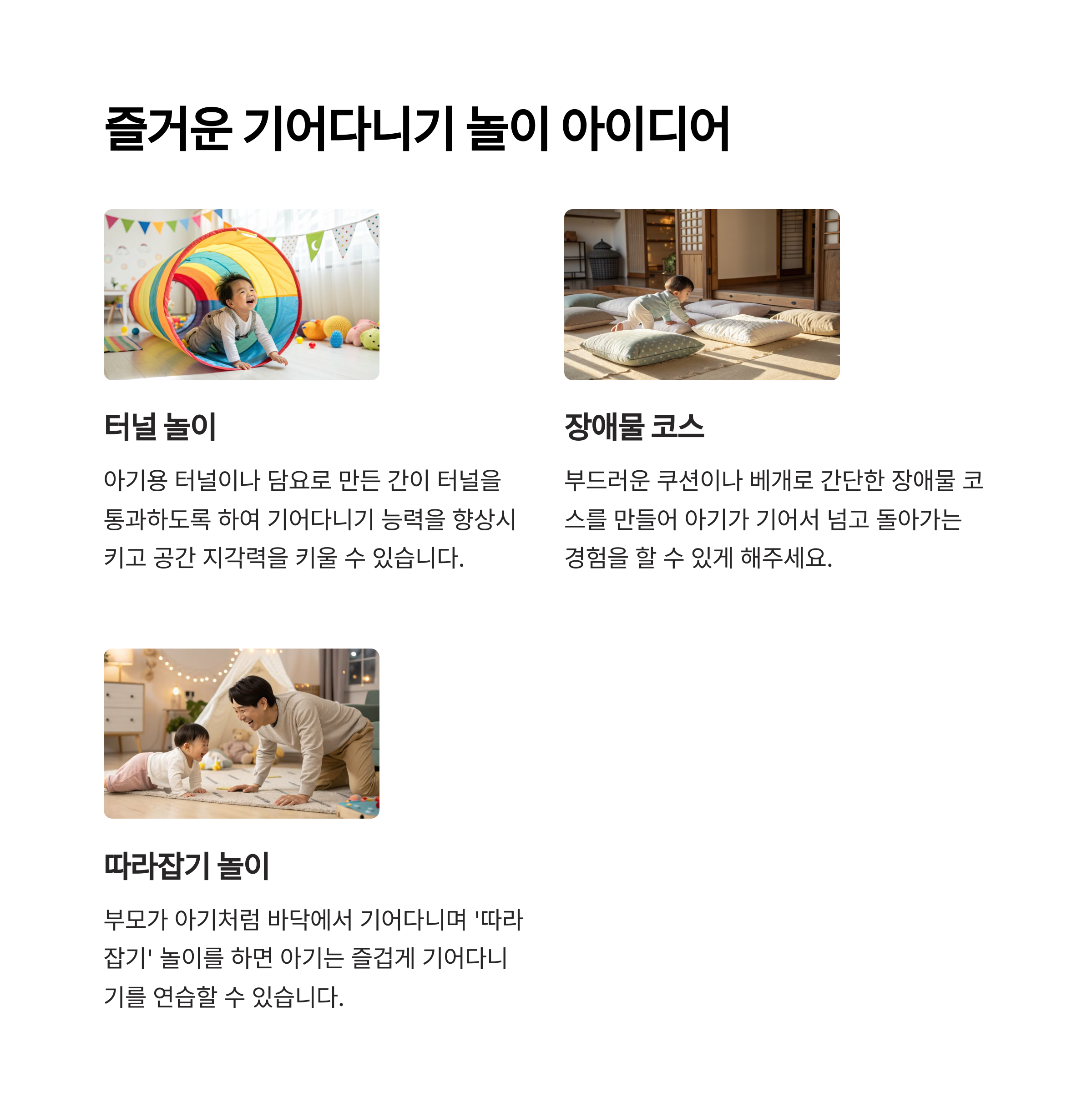 즐거운 기어다니기 놀이 아이디어

터널 놀이

아기용 터널이나 담요로 만든 간이 터널을 통과하도록 하여 기어다니기 능력을 향상시키고 공간 지각력을 키울 수 있습니다.

장애물 코스

부드러운 쿠션이나 베개로 간단한 장애물 코스를 만들어 아기가 기어서 넘고 돌아가는 경험을 할 수 있게 해주세요.

따라잡기 놀이

부모가 아기처럼 바닥에서 기어다니며 '따라잡기' 놀이를 하면 아기는 즐겁게 기어다니기를 연습할 수 있습니다.